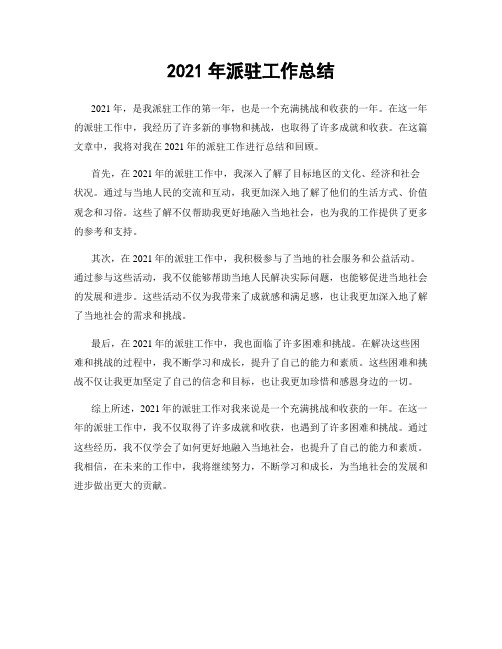 2021 年派驻工作总结

2021 年，是我派驻工作的第一年，也是一个充满挑战和收获的一年。在这一年的派驻工作中，我经历了许多新的事物和挑战，也取得了许多成就和收获。在这篇文章中，我将对我在 2021 年的派驻工作进行总结和回顾。

首先，在 2021 年的派驻工作中，我深入了解了目标地区的文化、经济和社会状况。通过与当地人民的交流和互动，我更加深入地了解了他们的生活方式、价值观念和习俗。这些了解不仅帮助我更好地融入当地社会，也为我的工作提供了更多的参考和支持。

其次，在 2021 年的派驻工作中，我积极参与了当地的社会服务和公益活动。通过参与这些活动，我不仅能够帮助当地人民解决实际问题，也能够促进当地社会的发展和进步。这些活动不仅为我带来了成就感和满足感，也让我更加深入地了解了当地社会的需求和挑战。

最后，在 2021 年的派驻工作中，我也面临了许多困难和挑战。在解决这些困难和挑战的过程中，我不断学习和成长，提升了自己的能力和素质。这些困难和挑战不仅让我更加坚定了自己的信念和目标，也让我更加珍惜和感恩身边的一切。

综上所述，2021 年的派驻工作对我来说是一个充满挑战和收获的一年。在这一年的派驻工作中，我不仅取得了许多成就和收获，也遇到了许多困难和挑战。通过这些经历，我不仅学会了如何更好地融入当地社会，也提升了自己的能力和素质。我相信，在未来的工作中，我将继续努力，不断学习和成长，为当地社会的发展和进步做出更大的贡献。